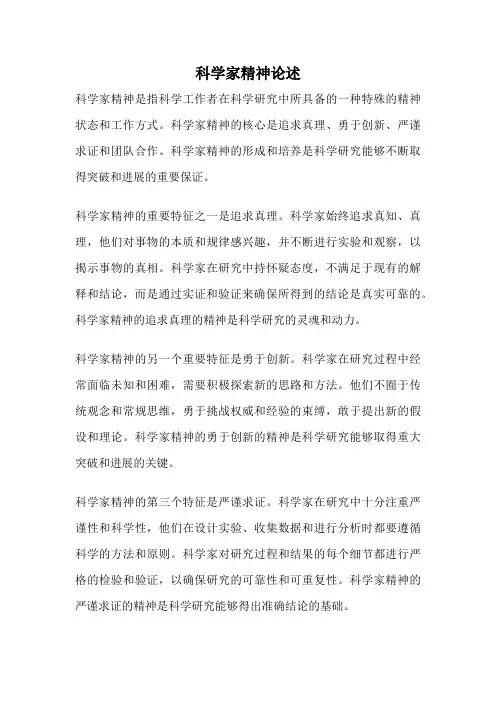 科学家精神论述

科学家精神是指科学工作者在科学研究中所具备的一种特殊的精神状态和工作方式。科学家精神的核心是追求真理、勇于创新、严谨求证和团队合作。科学家精神的形成和培养是科学研究能够不断取得突破和进展的重要保证。

科学家精神的重要特征之一是追求真理。科学家始终追求真知、真理，他们对事物的本质和规律感兴趣，并不断进行实验和观察，以揭示事物的真相。科学家在研究中持怀疑态度，不满足于现有的解释和结论，而是通过实证和验证来确保所得到的结论是真实可靠的。科学家精神的追求真理的精神是科学研究的灵魂和动力。

科学家精神的另一个重要特征是勇于创新。科学家在研究过程中经常面临未知和困难，需要积极探索新的思路和方法。他们不囿于传统观念和常规思维，勇于挑战权威和经验的束缚，敢于提出新的假设和理论。科学家精神的勇于创新的精神是科学研究能够取得重大突破和进展的关键。

科学家精神的第三个特征是严谨求证。科学家在研究中十分注重严谨性和科学性，他们在设计实验、收集数据和进行分析时都要遵循科学的方法和原则。科学家对研究过程和结果的每个细节都进行严格的检验和验证，以确保研究的可靠性和可重复性。科学家精神的严谨求证的精神是科学研究能够得出准确结论的基础。